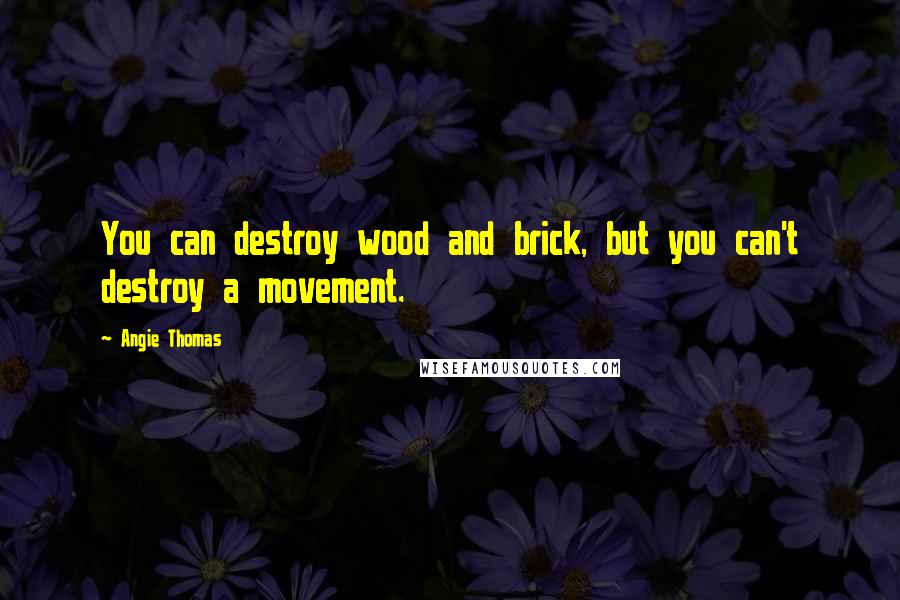 You can destroy wood and brick, but you can't destroy a movement.

~ Angie Thomas

WISEFAMOUSQUOTES.COM